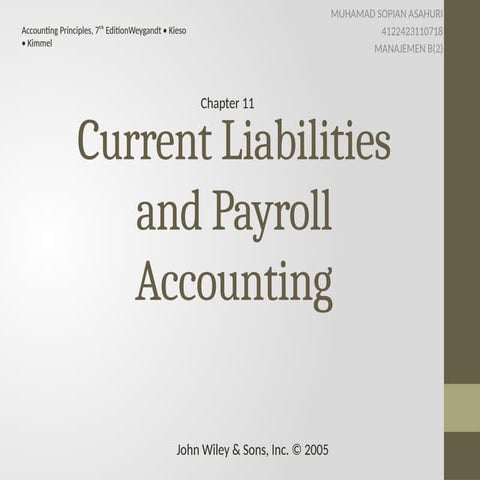 Accounting Principles, 7$^{th}$ EditionWeygandt • Kieso • Kimmel

MUHAMAD SOPIAN ASAHURI
4122423110718
MANAJEMEN B(2)

Chapter 11

Current Liabilities and Payroll Accounting

John Wiley & Sons, Inc. © 2005